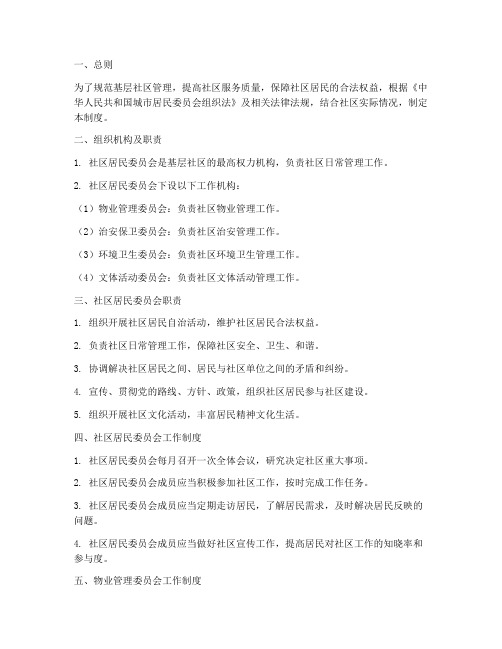 一、总则

为了规范基层社区管理，提高社区服务质量，保障社区居民的合法权益，根据《中华人民共和国城市居民委员会组织法》及相关法律法规，结合社区实际情况，制定本制度。

二、组织机构及职责

1. 社区居民委员会是基层社区的最高权力机构，负责社区日常管理工作。

2. 社区居民委员会下设以下工作机构：

（1）物业管理委员会：负责社区物业管理工作。

（2）治安保卫委员会：负责社区治安管理工作。

（3）环境卫生委员会：负责社区环境卫生管理工作。

（4）文体活动委员会：负责社区文体活动管理工作。

三、社区居民委员会职责

1. 组织开展社区居民自治活动，维护社区居民合法权益。

2. 负责社区日常管理工作，保障社区安全、卫生、和谐。

3. 协调解决社区居民之间、居民与社区单位之间的矛盾和纠纷。

4. 宣传、贯彻党的路线、方针、政策，组织社区居民参与社区建设。

5. 组织开展社区文化活动，丰富居民精神文化生活。

四、社区居民委员会工作制度

1. 社区居民委员会每月召开一次全体会议，研究决定社区重大事项。

2. 社区居民委员会成员应当积极参加社区工作，按时完成工作任务。

3. 社区居民委员会成员应当定期走访居民，了解居民需求，及时解决居民反映的问题。

4. 社区居民委员会成员应当做好社区宣传工作，提高居民对社区工作的知晓率和参与度。

五、物业管理委员会工作制度